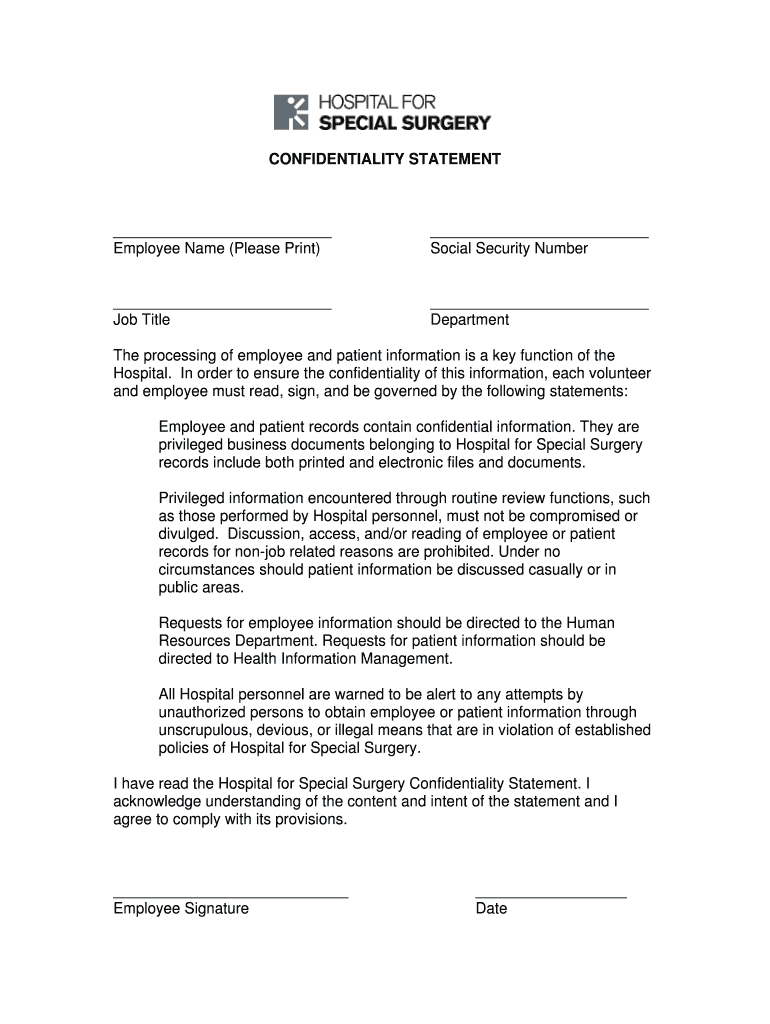 HOSPITAL FOR
SPECIAL SURGERY

CONFIDENTIALITY STATEMENT

Employee Name (Please Print)

Social Security Number

Job Title

Department

The processing of employee and patient information is a key function of the Hospital. In order to ensure the confidentiality of this information, each volunteer and employee must read, sign, and be governed by the following statements:

Employee and patient records contain confidential information. They are privileged business documents belonging to Hospital for Special Surgery records include both printed and electronic files and documents.

Privileged information encountered through routine review functions, such as those performed by Hospital personnel, must not be compromised or divulged. Discussion, access, and/or reading of employee or patient records for non-job related reasons are prohibited. Under no circumstances should patient information be discussed casually or in public areas.

Requests for employee information should be directed to the Human Resources Department. Requests for patient information should be directed to Health Information Management.

All Hospital personnel are warned to be alert to any attempts by unauthorized persons to obtain employee or patient information through unscrupulous, devious, or illegal means that are in violation of established policies of Hospital for Special Surgery.

I have read the Hospital for Special Surgery Confidentiality Statement. I acknowledge understanding of the content and intent of the statement and I agree to comply with its provisions.

Employee Signature

Date